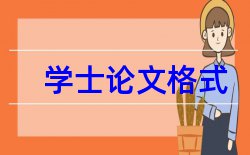 学士论文格式